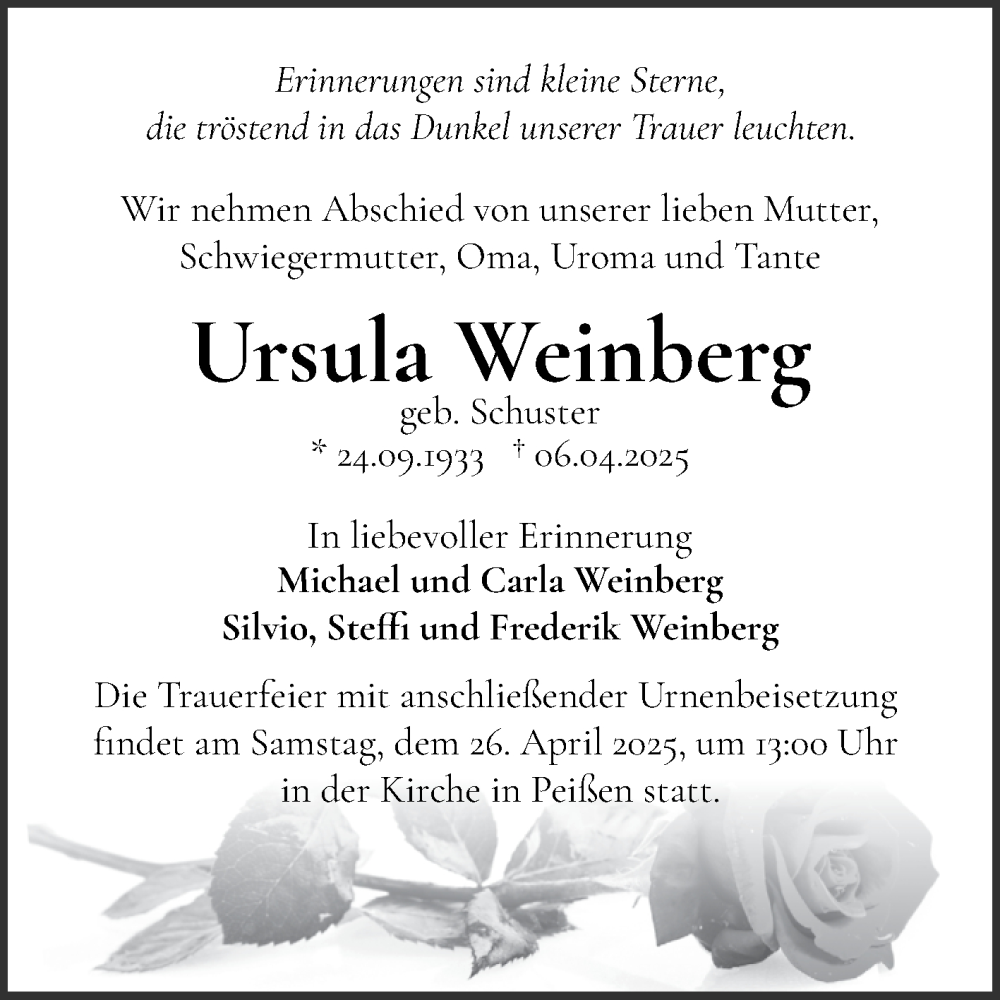 Erinnerungen sind kleine Sterne,
die tröstend in das Dunkel unserer Trauer leuchten.

Wir nehmen Abschied von unserer lieben Mutter,
Schwiegermutter, Oma, Uroma und Tante

Ursula Weinberg
geb. Schuster
* 24.09.1933 † 06.04.2025

In liebevoller Erinnerung
Michael und Carla Weinberg
Silvio, Steffi und Frederik Weinberg

Die Trauerfeier mit anschließender Urnenbeisetzung findet am Samstag, dem 26. April 2025, um 13:00 Uhr in der Kirche in Peißen statt.